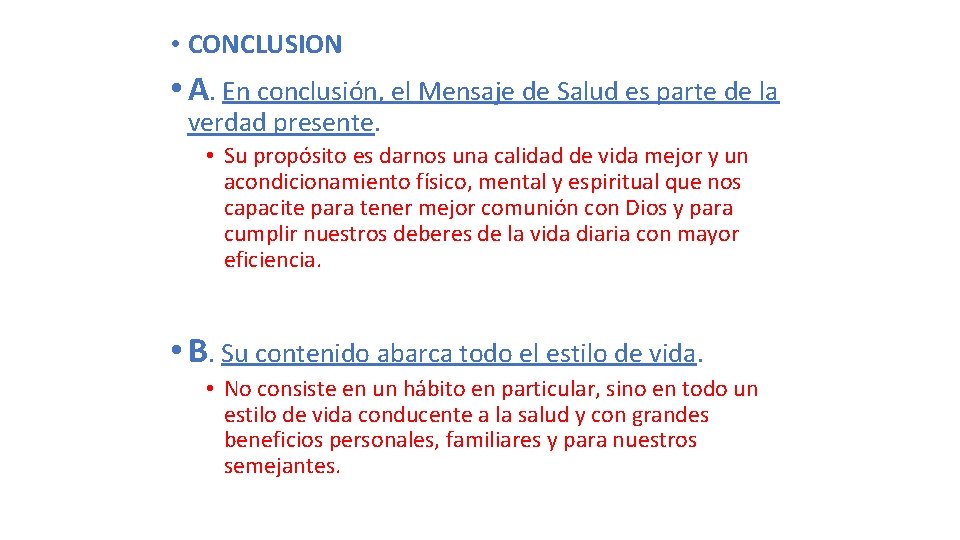 • CONCLUSION

• A. En conclusión, el Mensaje de Salud es parte de la verdad presente.

• Su propósito es darnos una calidad de vida mejor y un acondicionamiento físico, mental y espiritual que nos capacite para tener mejor comunión con Dios y para cumplir nuestros deberes de la vida diaria con mayor eficiencia.

• B. Su contenido abarca todo el estilo de vida.

• No consiste en un hábito en particular, sino en todo un estilo de vida conducente a la salud y con grandes beneficios personales, familiares y para nuestros semejantes.